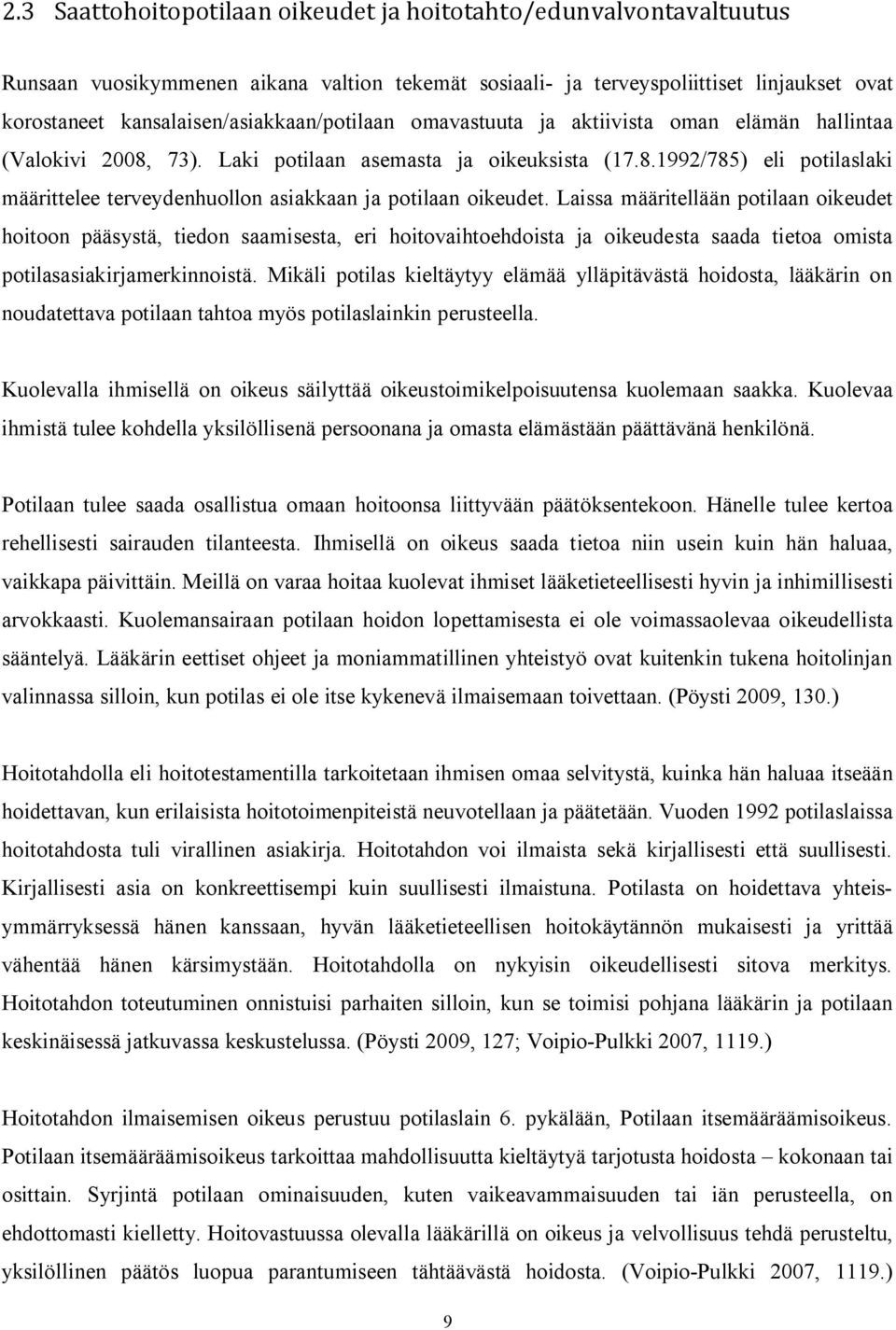 2.3 Saattohoitopotilaan oikeudet ja hoitotahto/edunvalvontavaltuutus

Runsaan vuosikymmenen aikana valtion tekemät sosiaali- ja terveyspoliittiset linjaukset ovat korostaneet kansalaisen/asiakkaan/potilaan omavastuuta ja aktiivista oman elämän hallintaa (Valokivi 2008, 73). Laki potilaan asemasta ja oikeuksista (17.8.1992/785) eli potilaslaki määrittelee terveydenhuollon asiakkaan ja potilaan oikeudet. Laissa määritellään potilaan oikeudet hoitoon pääsystä, tiedon saamisesta, eri hoitovaihtoehdoista ja oikeudesta saada tietoa omista potilasasiakirjamerkinnoistä. Mikäli potilas kieltäytyy elämää ylläpitävästä hoidosta, lääkärin on noudatettava potilaan tahtoa myös potilaslainkin perusteella.

Kuolevalla ihmisellä on oikeus säilyttää oikeustoimikelpoisuutensa kuolemaan saakka. Kuolevaa ihmistä tulee kohdella yksilöllisenä persoonana ja omasta elämästään päättävänä henkilönä.

Potilaan tulee saada osallistua omaan hoitoonsa liittyvään päätöksentekoon. Hänelle tulee kertoa rehellisesti sairauden tilanteesta. Ihmisellä on oikeus saada tietoa niin usein kuin hän haluaa, vaikkapa päivittäin. Meillä on varaa hoitaa kuolevat ihmiset lääketieteellisesti hyvin ja inhimillisesti arvokkaasti. Kuolemansairaan potilaan hoidon lopettamisesta ei ole voimassaolevaa oikeudellista sääntelyä. Lääkärin eettiset ohjeet ja moniammatillinen yhteistyö ovat kuitenkin tukena hoitolinjan valinnassa silloin, kun potilas ei ole itse kykenevä ilmaisemaan toivettaan. (Pöysti 2009, 130.)

Hoitotahdolla eli hoitotestamentilla tarkoitetaan ihmisen omaa selvitystä, kuinka hän haluaa itseään hoidettavan, kun erilaisista hoitotoimenpiteistä neuvotellaan ja päätetään. Vuoden 1992 potilaslaissa hoitotahdosta tuli virallinen asiakirja. Hoitotahdon voi ilmaista sekä kirjallisesti että suullisesti. Kirjallisesti asia on konkreettisempi kuin suullisesti ilmaistuna. Potilasta on hoidettava yhteisymmärryksessä hänen kanssaan, hyvän lääketieteellisen hoitokäytännön mukaisesti ja yrittää vähentää hänen kärsimystään. Hoitotahdolla on nykyisin oikeudellisesti sitova merkitys. Hoitotahdon toteutuminen onnistuisi parhaiten silloin, kun se toimisi pohjana lääkärin ja potilaan keskinäisessä jatkuvassa keskustelussa. (Pöysti 2009, 127; Voipio-Pulkki 2007, 1119.)

Hoitotahdon ilmaisemisen oikeus perustuu potilaslain 6. pykälään, Potilaan itsemääräämisoikeus. Potilaan itsemääräämisoikeus tarkoittaa mahdollisuutta kieltäytyä tarjotusta hoidosta – kokonaan tai osittain. Syrjintä potilaan ominaisuuden, kuten vaikeavammaisuuden tai iän perusteella, on ehdottomasti kielletty. Hoitovastuussa olevalla lääkärillä on oikeus ja velvollisuus tehdä perusteltu, yksilöllinen päätös luopua parantumiseen tähtäävästä hoidosta. (Voipio-Pulkki 2007, 1119.)

9